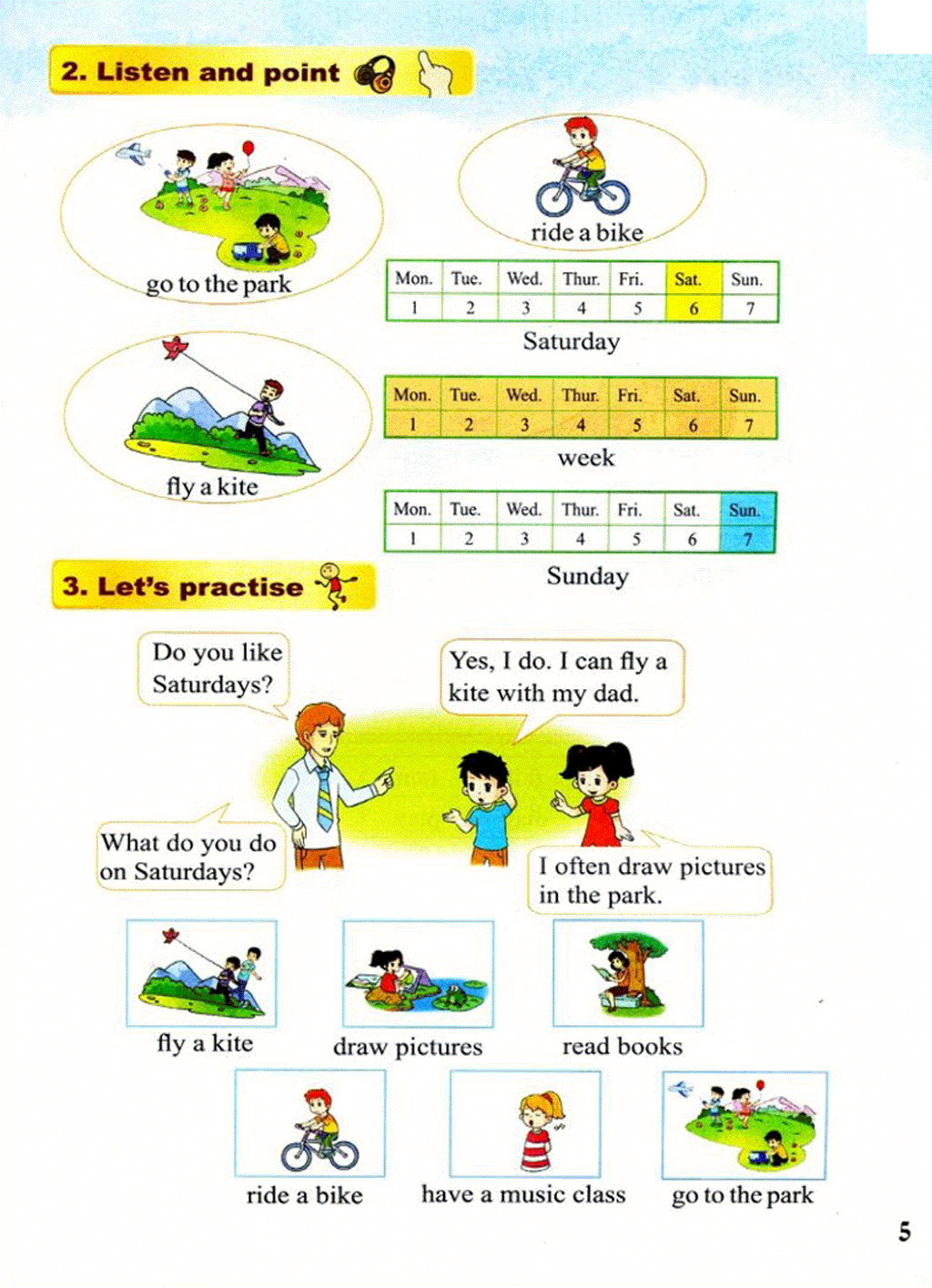 2. Listen and point

go to the park

ride a bike

| Mon. | Tue. | Wed. | Thur. | Fri. | Sat. | Sun. |
|---|---|---|---|---|---|---|
| 1 | 2 | 3 | 4 | 5 | 6 | 7 |

Saturday

fly a kite

| Mon. | Tue. | Wed. | Thur. | Fri. | Sat. | Sun. |
|---|---|---|---|---|---|---|
| 1 | 2 | 3 | 4 | 5 | 6 | 7 |

week

| Mon. | Tue. | Wed. | Thur. | Fri. | Sat. | Sun. |
|---|---|---|---|---|---|---|
| 1 | 2 | 3 | 4 | 5 | 6 | 7 |

Sunday

3. Let's practise

Do you like Saturdays?

Yes, I do. I can fly a kite with my dad.

What do you do on Saturdays?

I often draw pictures in the park.

fly a kite

draw pictures

read books

ride a bike

have a music class

go to the park

5